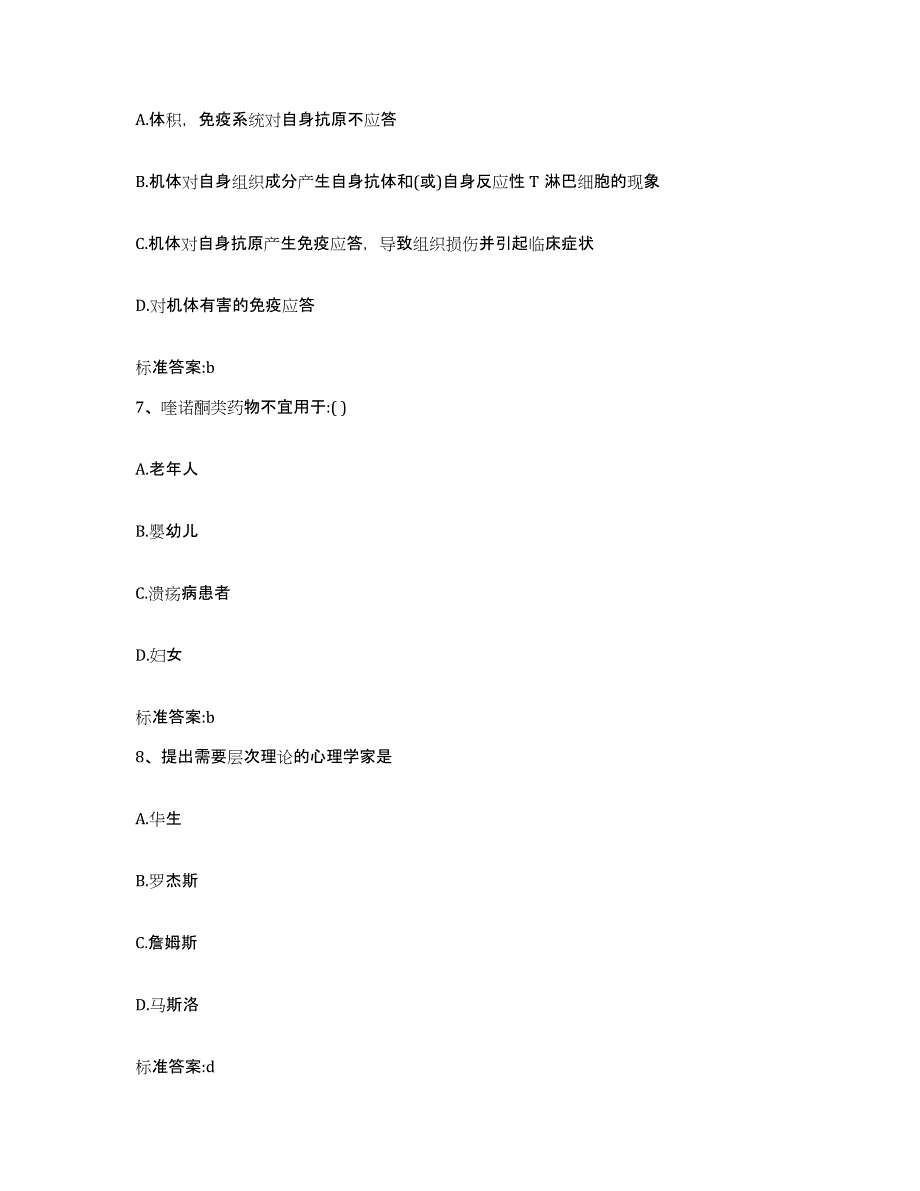 A.体积，免疫系统对自身抗原不应答

B.机体对自身组织成分产生自身抗体和(或)自身反应性 T 淋巴细胞的现象

C.机体对自身抗原产生免疫应答，导致组织损伤并引起临床症状

D.对机体有害的免疫应答

标准答案:b

7、喹诺酮类药物不宜用于:( )

A.老年人

B.婴幼儿

C.溃疡病患者

D.妇女

标准答案:b

8、提出需要层次理论的心理学家是

A.华生

B.罗杰斯

C.詹姆斯

D.马斯洛

标准答案:d